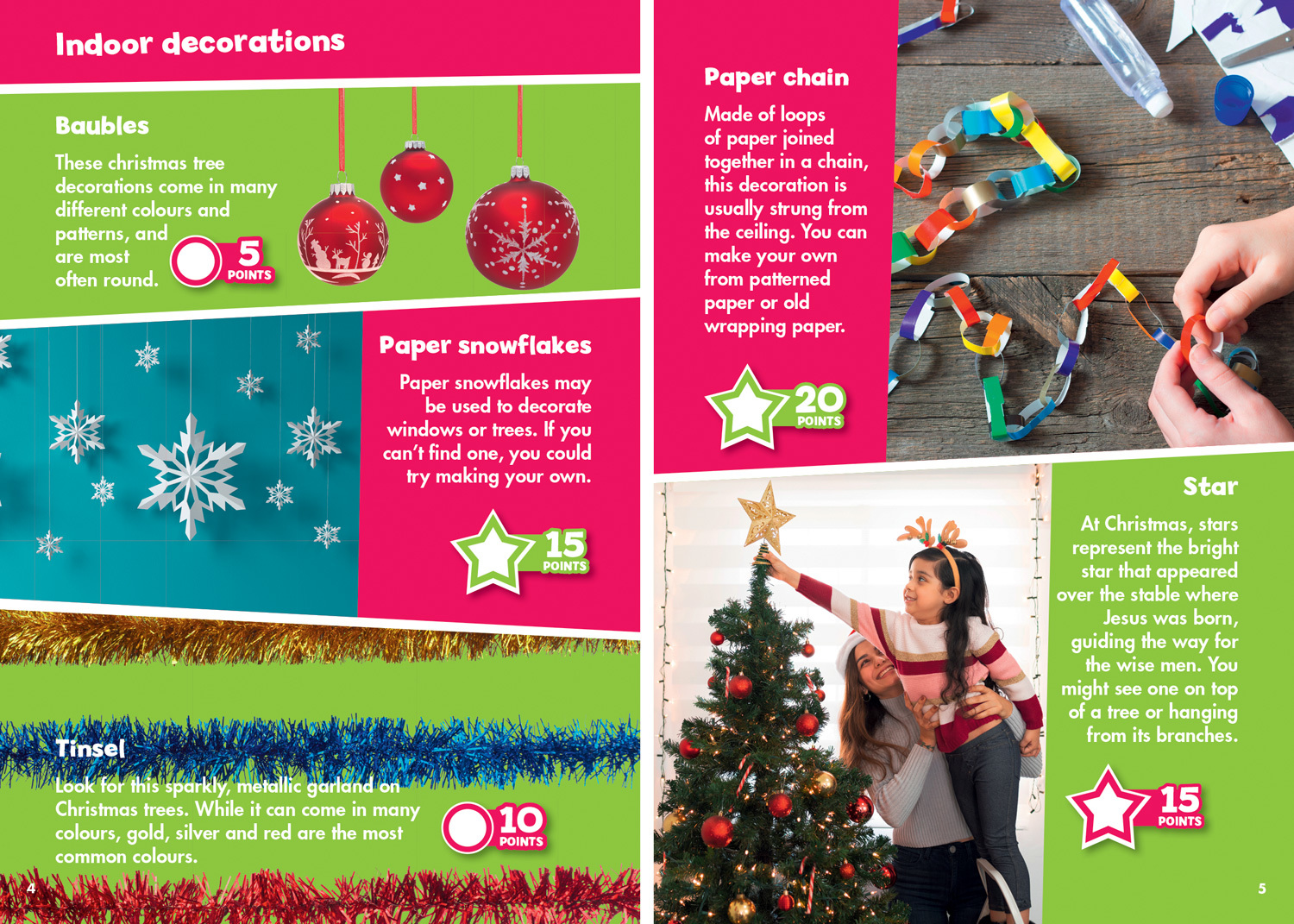 Indoor decorations

Baubles

These christmas tree decorations come in many different colours and patterns, and are most often round.

5 POINTS

Paper snowflakes

Paper snowflakes may be used to decorate windows or trees. If you can't find one, you could try making your own.

15 POINTS

Tinsel

Look for this sparkly, metallic garland on Christmas trees. While it can come in many colours, gold, silver and red are the most common colours.

10 POINTS

4

Paper chain

Made of loops of paper joined together in a chain, this decoration is usually strung from the ceiling. You can make your own from patterned paper or old wrapping paper.

20 POINTS

Star

At Christmas, stars represent the bright star that appeared over the stable where Jesus was born, guiding the way for the wise men. You might see one on top of a tree or hanging from its branches.

15 POINTS

5